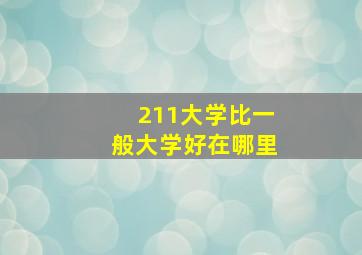 211大学比一般大学好在哪里